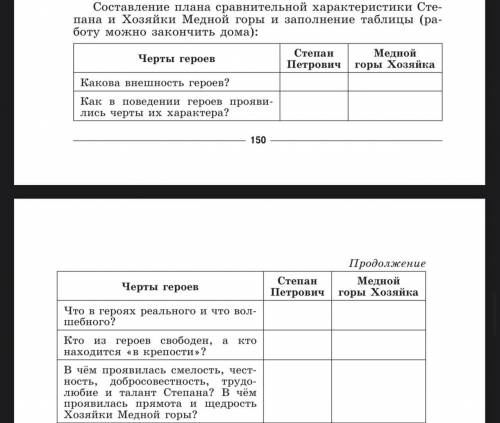 Составление плана сравнительной характеристики Степана и Хозяйки Медной горы и заполнение таблицы (работу можно закончить дома):

| Черты героев | Степан Петрович | Медной горы Хозяйка |
|---|---|---|
| Какова внешность героев? | | |
| Как в поведении героев проявились черты их характера? | | |

150

Продолжение

| Черты героев | Степан Петрович | Медной горы Хозяйка |
|---|---|---|
| Что в героях реального и что волшебного? | | |
| Кто из героев свободен, а кто находится «в крепости»? | | |
| В чём проявилась смелость, честность, добросовестность, трудолюбие и талант Степана? В чём проявилась прямота и щедрость Хозяйки Медной горы? | | |